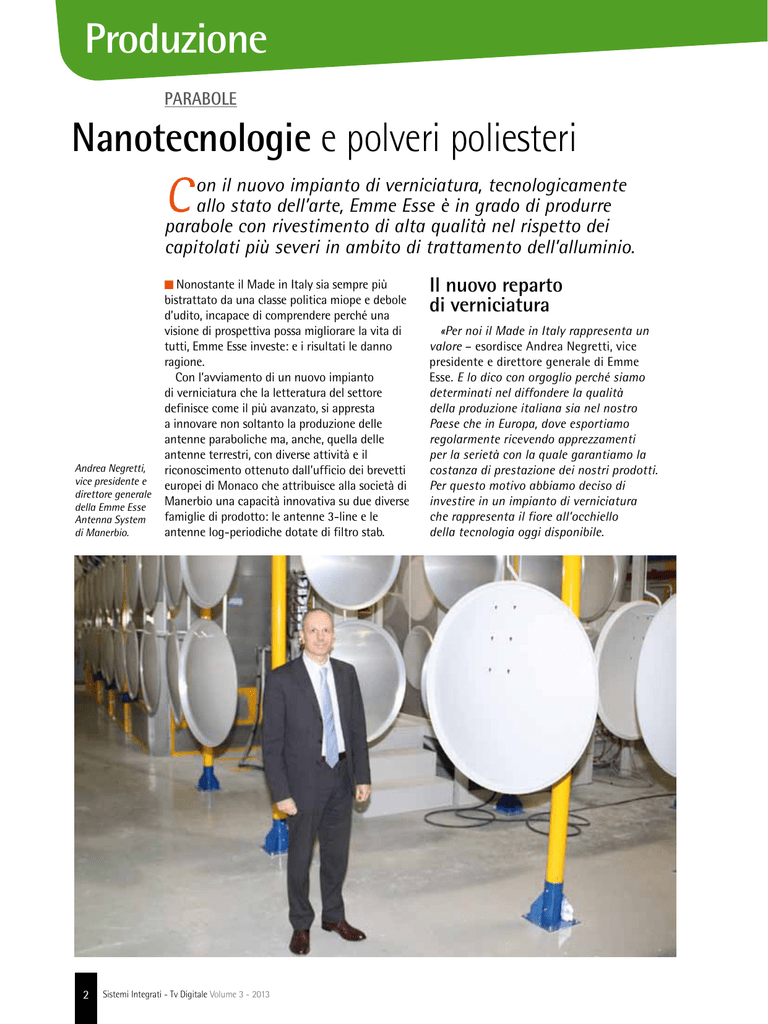 Produzione

PARABOLE

Nanotecnologie e polveri poliesteri

Con il nuovo impianto di verniciatura, tecnologicamente allo stato dell'arte, Emme Esse è in grado di produrre parabole con rivestimento di alta qualità nel rispetto dei capitolati più severi in ambito di trattamento dell'alluminio.

Andrea Negretti, vice presidente e direttore generale della Emme Esse Antenna System di Manerbio.

Nonostante il Made in Italy sia sempre più bistrattato da una classe politica miope e debole d'udito, incapace di comprendere perché una visione di prospettiva possa migliorare la vita di tutti, Emme Esse investe: e i risultati le danno ragione.

Con l'avviamento di un nuovo impianto di verniciatura che la letteratura del settore definisce come il più avanzato, si appresta a innovare non soltanto la produzione delle antenne paraboliche ma, anche, quella delle antenne terrestri, con diverse attività e il riconoscimento ottenuto dall'ufficio dei brevetti europei di Monaco che attribuisce alla società di Manerbio una capacità innovativa su due diverse famiglie di prodotto: le antenne 3-line e le antenne log-periodiche dotate di filtro stab.

Il nuovo reparto di verniciatura

«Per noi il Made in Italy rappresenta un valore – esordisce Andrea Negretti, vice presidente e direttore generale di Emme Esse. E lo dico con orgoglio perché siamo determinati nel diffondere la qualità della produzione italiana sia nel nostro Paese che in Europa, dove esportiamo regolarmente ricevendo apprezzamenti per la serietà con la quale garantiamo la costanza di prestazione dei nostri prodotti. Per questo motivo abbiamo deciso di investire in un impianto di verniciatura che rappresenta il fiore all'occhiello della tecnologia oggi disponibile.

2 Sistemi Integrati - Tv Digitale Volume 3 - 2013